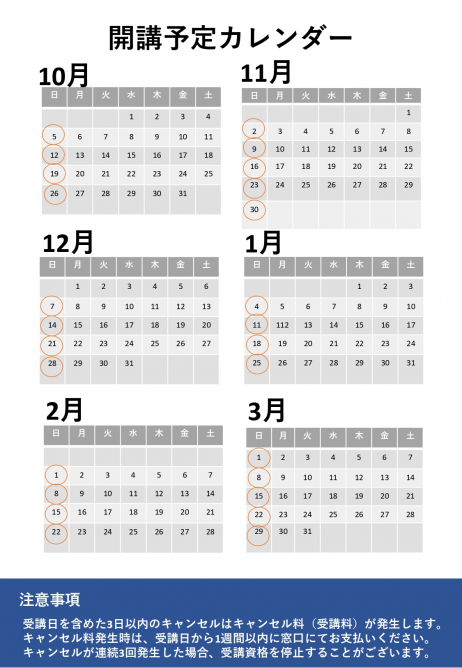 開講予定カレンダー

10月

| 日 | 月 | 火 | 水 | 木 | 金 | 土 |
|---|---|---|---|---|---|---|
| | | | 1 | 2 | 3 | 4 |
| 5 | 6 | 7 | 8 | 9 | 10 | 11 |
| 12 | 13 | 14 | 15 | 16 | 17 | 18 |
| 19 | 20 | 21 | 22 | 23 | 24 | 25 |
| 26 | 27 | 28 | 29 | 30 | 31 | |

11月

| 日 | 月 | 火 | 水 | 木 | 金 | 土 |
|---|---|---|---|---|---|---|
| | | | | | | 1 |
| 2 | 3 | 4 | 5 | 6 | 7 | 8 |
| 9 | 10 | 11 | 12 | 13 | 14 | 15 |
| 16 | 17 | 18 | 19 | 20 | 21 | 22 |
| 23 | 24 | 25 | 26 | 27 | 28 | 29 |
| 30 | | | | | | |

12月

| 日 | 月 | 火 | 水 | 木 | 金 | 土 |
|---|---|---|---|---|---|---|
| | 1 | 2 | 3 | 4 | 5 | 6 |
| 7 | 8 | 9 | 10 | 11 | 12 | 13 |
| 14 | 15 | 16 | 17 | 18 | 19 | 20 |
| 21 | 22 | 23 | 24 | 25 | 26 | 27 |
| 28 | 29 | 30 | 31 | | | |

1月

| 日 | 月 | 火 | 水 | 木 | 金 | 土 |
|---|---|---|---|---|---|---|
| | | | | 1 | 2 | 3 |
| 4 | 5 | 6 | 7 | 8 | 9 | 10 |
| 11 | 112 | 13 | 14 | 15 | 16 | 17 |
| 18 | 19 | 20 | 21 | 22 | 23 | 24 |
| 25 | 26 | 27 | 28 | 29 | 30 | 31 |

2月

| 日 | 月 | 火 | 水 | 木 | 金 | 土 |
|---|---|---|---|---|---|---|
| | | | | | | |
| 1 | 2 | 3 | 4 | 5 | 6 | 7 |
| 8 | 9 | 10 | 11 | 12 | 13 | 14 |
| 15 | 16 | 17 | 18 | 19 | 20 | 21 |
| 22 | 23 | 24 | 25 | 26 | 27 | 28 |

3月

| 日 | 月 | 火 | 水 | 木 | 金 | 土 |
|---|---|---|---|---|---|---|
| 1 | 2 | 3 | 4 | 5 | 6 | 7 |
| 8 | 9 | 10 | 11 | 12 | 13 | 14 |
| 15 | 16 | 17 | 18 | 19 | 20 | 21 |
| 22 | 23 | 24 | 25 | 26 | 27 | 28 |
| 29 | 30 | 31 | | | | |

注意事項

受講日を含めた3日以内のキャンセルはキャンセル料（受講料）が発生します。
キャンセル料発生時は、受講日から1週間以内に窓口にてお支払いください。
キャンセルが連続3回発生した場合、受講資格を停止することがございます。